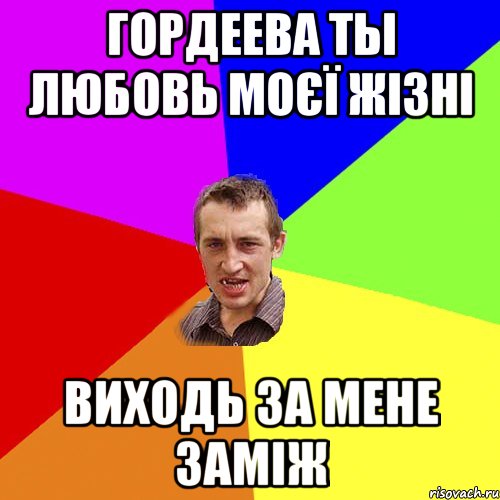 ГОРДЕЕВА ТЫ ЛЮБОВЬ МОЄЇ ЖІЗНІ

ВИХОДЬ ЗА МЕНЕ ЗАМІЖ

risovach.ru